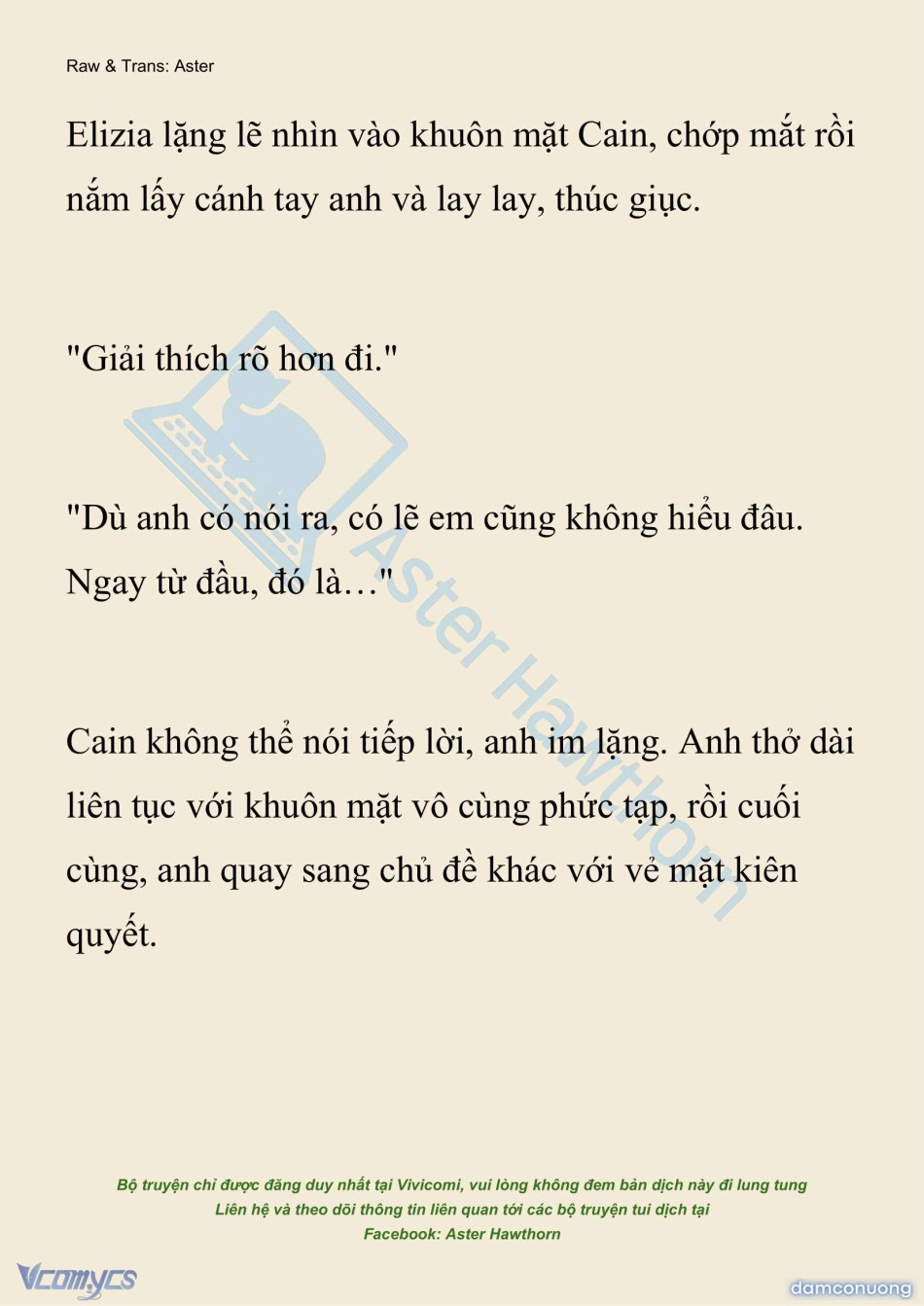 Raw & Trans: Aster

Elizia lặng lẽ nhìn vào khuôn mặt Cain, chớp mắt rồi nắm lấy cánh tay anh và lay lay, thúc giục.

"Giải thích rõ hơn đi."

"Dù anh có nói ra, có lẽ em cũng không hiểu đâu. Ngay từ đầu, đó là…"

Cain không thể nói tiếp lời, anh im lặng. Anh thở dài liên tục với khuôn mặt vô cùng phức tạp, rồi cuối cùng, anh quay sang chủ đề khác với vẻ mặt kiên quyết.

Aster Hawthorn

Bộ truyện chỉ được đăng duy nhất tại Vivicomi, vui lòng không đem bản dịch này đi lung tung
Liên hệ và theo dõi thông tin liên quan tới các bộ truyện tui dịch tại
Facebook: Aster Hawthorn

Vcomycs

damconuong